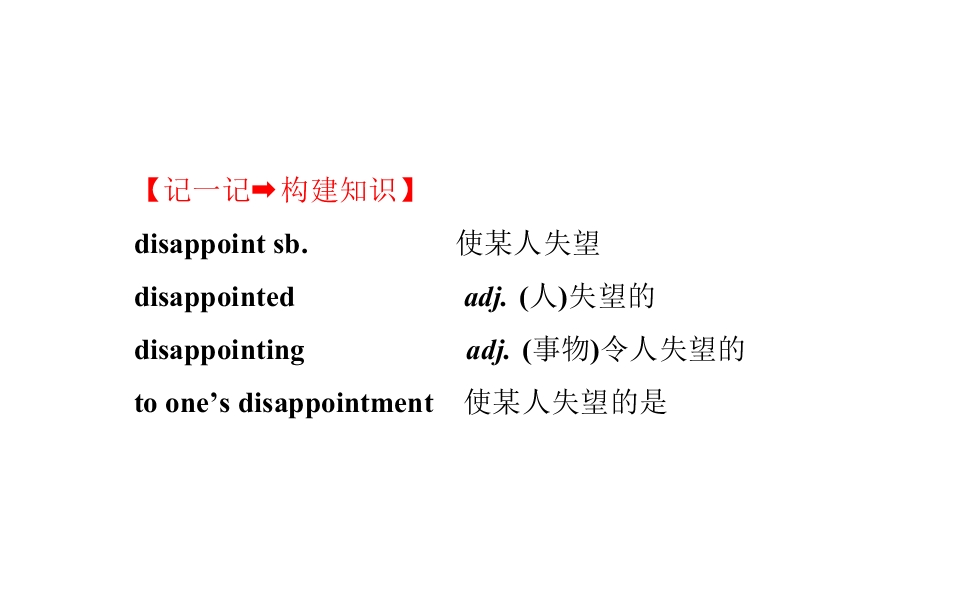 【记一记➡构建知识】

disappoint sb. 使某人失望

disappointed adj. (人)失望的

disappointing adj. (事物)令人失望的

to one's disappointment 使某人失望的是